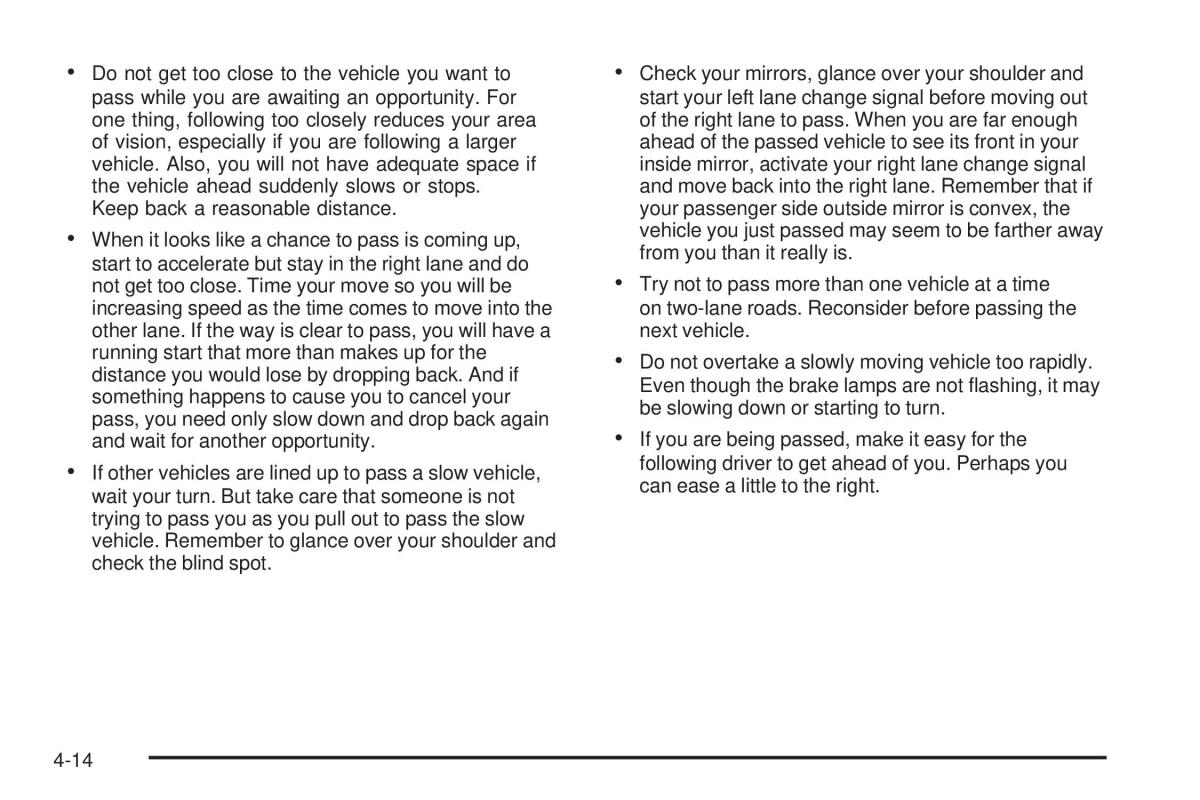 • Do not get too close to the vehicle you want to pass while you are awaiting an opportunity. For one thing, following too closely reduces your area of vision, especially if you are following a larger vehicle. Also, you will not have adequate space if the vehicle ahead suddenly slows or stops. Keep back a reasonable distance.

• When it looks like a chance to pass is coming up, start to accelerate but stay in the right lane and do not get too close. Time your move so you will be increasing speed as the time comes to move into the other lane. If the way is clear to pass, you will have a running start that more than makes up for the distance you would lose by dropping back. And if something happens to cause you to cancel your pass, you need only slow down and drop back again and wait for another opportunity.

• If other vehicles are lined up to pass a slow vehicle, wait your turn. But take care that someone is not trying to pass you as you pull out to pass the slow vehicle. Remember to glance over your shoulder and check the blind spot.

• Check your mirrors, glance over your shoulder and start your left lane change signal before moving out of the right lane to pass. When you are far enough ahead of the passed vehicle to see its front in your inside mirror, activate your right lane change signal and move back into the right lane. Remember that if your passenger side outside mirror is convex, the vehicle you just passed may seem to be farther away from you than it really is.

• Try not to pass more than one vehicle at a time on two-lane roads. Reconsider before passing the next vehicle.

• Do not overtake a slowly moving vehicle too rapidly. Even though the brake lamps are not flashing, it may be slowing down or starting to turn.

• If you are being passed, make it easy for the following driver to get ahead of you. Perhaps you can ease a little to the right.

4-14